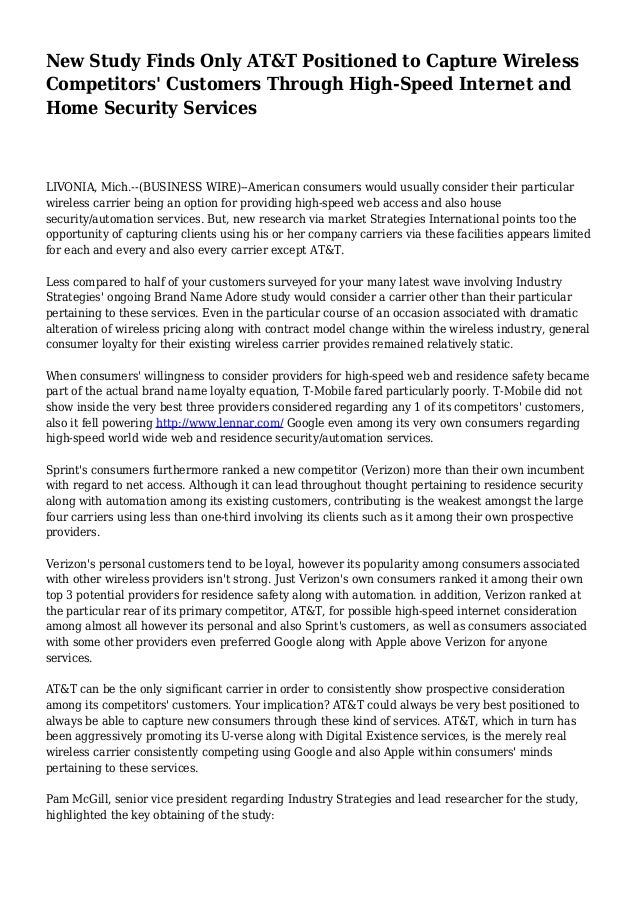 New Study Finds Only AT&T Positioned to Capture Wireless Competitors' Customers Through High-Speed Internet and Home Security Services

LIVONIA, Mich.--(BUSINESS WIRE)--American consumers would usually consider their particular wireless carrier being an option for providing high-speed web access and also house security/automation services. But, new research via market Strategies International points too the opportunity of capturing clients using his or her company carriers via these facilities appears limited for each and every and also every carrier except AT&T.

Less compared to half of your customers surveyed for your many latest wave involving Industry Strategies' ongoing Brand Name Adore study would consider a carrier other than their particular pertaining to these services. Even in the particular course of an occasion associated with dramatic alteration of wireless pricing along with contract model change within the wireless industry, general consumer loyalty for their existing wireless carrier provides remained relatively static.

When consumers' willingness to consider providers for high-speed web and residence safety became part of the actual brand name loyalty equation, T-Mobile fared particularly poorly. T-Mobile did not show inside the very best three providers considered regarding any 1 of its competitors' customers, also it fell powering http://www.lennar.com/ Google even among its very own consumers regarding high-speed world wide web and residence security/automation services.

Sprint's consumers furthermore ranked a new competitor (Verizon) more than their own incumbent with regard to net access. Although it can lead throughout thought pertaining to residence security along with automation among its existing customers, contributing is the weakest amongst the large four carriers using less than one-third involving its clients such as it among their own prospective providers.

Verizon's personal customers tend to be loyal, however its popularity among consumers associated with other wireless providers isn't strong. Just Verizon's own consumers ranked it among their own top 3 potential providers for residence safety along with automation. in addition, Verizon ranked at the particular rear of its primary competitor, AT&T, for possible high-speed internet consideration among almost all however its personal and also Sprint's customers, as well as consumers associated with some other providers even preferred Google along with Apple above Verizon for anyone services.

AT&T can be the only significant carrier in order to consistently show prospective consideration among its competitors' customers. Your implication? AT&T could always be very best positioned to always be able to capture new consumers through these kind of services. AT&T, which in turn has been aggressively promoting its U-verse along with Digital Existence services, is the merely real wireless carrier consistently competing using Google and also Apple within consumers' minds pertaining to these services.

Pam McGill, senior vice president regarding Industry Strategies and lead researcher for the study, highlighted the key obtaining of the study: